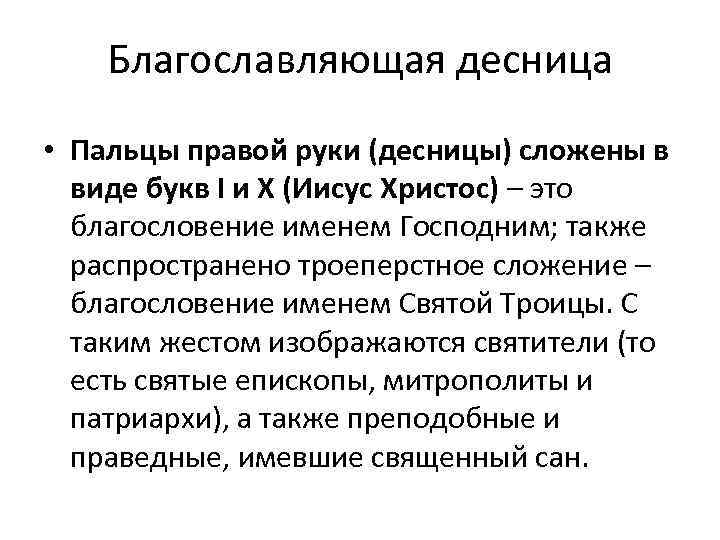 Благославляющая десница

• Пальцы правой руки (десницы) сложены в виде букв I и X (Иисус Христос) – это благословение именем Господним; также распространено троеперстное сложение – благословение именем Святой Троицы. С таким жестом изображаются святители (то есть святые епископы, митрополиты и патриархи), а также преподобные и праведные, имевшие священный сан.